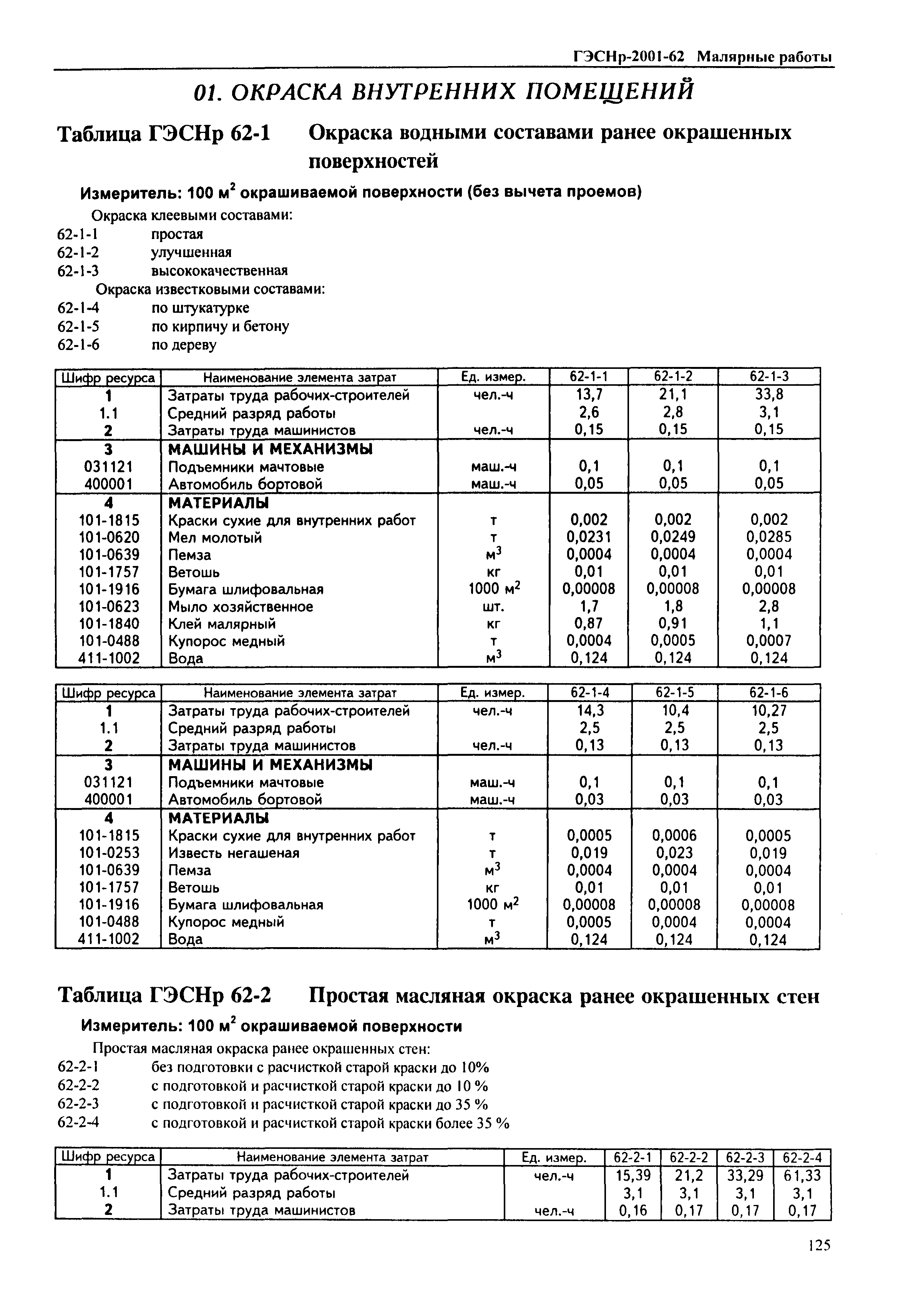 ГЭСНр-2001-62 Малярные работы

01. ОКРАСКА ВНУТРЕННИХ ПОМЕЩЕНИЙ

Таблица ГЭСНр 62-1 Окраска водными составами ранее окрашенных поверхностей

Измеритель: 100 $м^2$ окрашиваемой поверхности (без вычета проемов)

Окраска клеевыми составами:
62-1-1 простая
62-1-2 улучшенная
62-1-3 высококачественная
Окраска известковыми составами:
62-1-4 по штукатурке
62-1-5 по кирпичу и бетону
62-1-6 по дереву

| Шифр ресурса | Наименование элемента затрат | Ед. измер. | 62-1-1 | 62-1-2 | 62-1-3 |
|---|---|---|---|---|---|
| 1 | Затраты труда рабочих-строителей | чел.-ч | 13,7 | 21,1 | 33,8 |
| 1.1 | Средний разряд работы | | 2,6 | 2,8 | 3,1 |
| 2 | Затраты труда машинистов | чел.-ч | 0,15 | 0,15 | 0,15 |
| 3 | МАШИНЫ И МЕХАНИЗМЫ | | | | |
| 031121 | Подъемники мачтовые | маш.-ч | 0,1 | 0,1 | 0,1 |
| 400001 | Автомобиль бортовой | маш.-ч | 0,05 | 0,05 | 0,05 |
| 4 | МАТЕРИАЛЫ | | | | |
| 101-1815 | Краски сухие для внутренних работ | т | 0,002 | 0,002 | 0,002 |
| 101-0620 | Мел молотый | т | 0,0231 | 0,0249 | 0,0285 |
| 101-0639 | Пемза | $м^3$ | 0,0004 | 0,0004 | 0,0004 |
| 101-1757 | Ветошь | кг | 0,01 | 0,01 | 0,01 |
| 101-1916 | Бумага шлифовальная | 1000 $м^2$ | 0,00008 | 0,00008 | 0,00008 |
| 101-0623 | Мыло хозяйственное | шт. | 1,7 | 1,8 | 2,8 |
| 101-1840 | Клей малярный | кг | 0,87 | 0,91 | 1,1 |
| 101-0488 | Купорос медный | т | 0,0004 | 0,0005 | 0,0007 |
| 411-1002 | Вода | $м^3$ | 0,124 | 0,124 | 0,124 |

| Шифр ресурса | Наименование элемента затрат | Ед. измер. | 62-1-4 | 62-1-5 | 62-1-6 |
|---|---|---|---|---|---|
| 1 | Затраты труда рабочих-строителей | чел.-ч | 14,3 | 10,4 | 10,27 |
| 1.1 | Средний разряд работы | | 2,5 | 2,5 | 2,5 |
| 2 | Затраты труда машинистов | чел.-ч | 0,13 | 0,13 | 0,13 |
| 3 | МАШИНЫ И МЕХАНИЗМЫ | | | | |
| 031121 | Подъемники мачтовые | маш.-ч | 0,1 | 0,1 | 0,1 |
| 400001 | Автомобиль бортовой | маш.-ч | 0,03 | 0,03 | 0,03 |
| 4 | МАТЕРИАЛЫ | | | | |
| 101-1815 | Краски сухие для внутренних работ | т | 0,0005 | 0,0006 | 0,0005 |
| 101-0253 | Известь негашеная | т | 0,019 | 0,023 | 0,019 |
| 101-0639 | Пемза | $м^3$ | 0,0004 | 0,0004 | 0,0004 |
| 101-1757 | Ветошь | кг | 0,01 | 0,01 | 0,01 |
| 101-1916 | Бумага шлифовальная | 1000 $м^2$ | 0,00008 | 0,00008 | 0,00008 |
| 101-0488 | Купорос медный | т | 0,0005 | 0,0004 | 0,0004 |
| 411-1002 | Вода | $м^3$ | 0,124 | 0,124 | 0,124 |

Таблица ГЭСНр 62-2 Простая масляная окраска ранее окрашенных стен

Измеритель: 100 $м^2$ окрашиваемой поверхности

Простая масляная окраска ранее окрашенных стен:
62-2-1 без подготовки с расчисткой старой краски до 10%
62-2-2 с подготовкой и расчисткой старой краски до 10 %
62-2-3 с подготовкой и расчисткой старой краски до 35 %
62-2-4 с подготовкой и расчисткой старой краски более 35 %

| Шифр ресурса | Наименование элемента затрат | Ед. измер. | 62-2-1 | 62-2-2 | 62-2-3 | 62-2-4 |
|---|---|---|---|---|---|---|
| 1 | Затраты труда рабочих-строителей | чел.-ч | 15,39 | 21,2 | 33,29 | 61,33 |
| 1.1 | Средний разряд работы | | 3,1 | 3,1 | 3,1 | 3,1 |
| 2 | Затраты труда машинистов | чел.-ч | 0,16 | 0,17 | 0,17 | 0,17 |

125